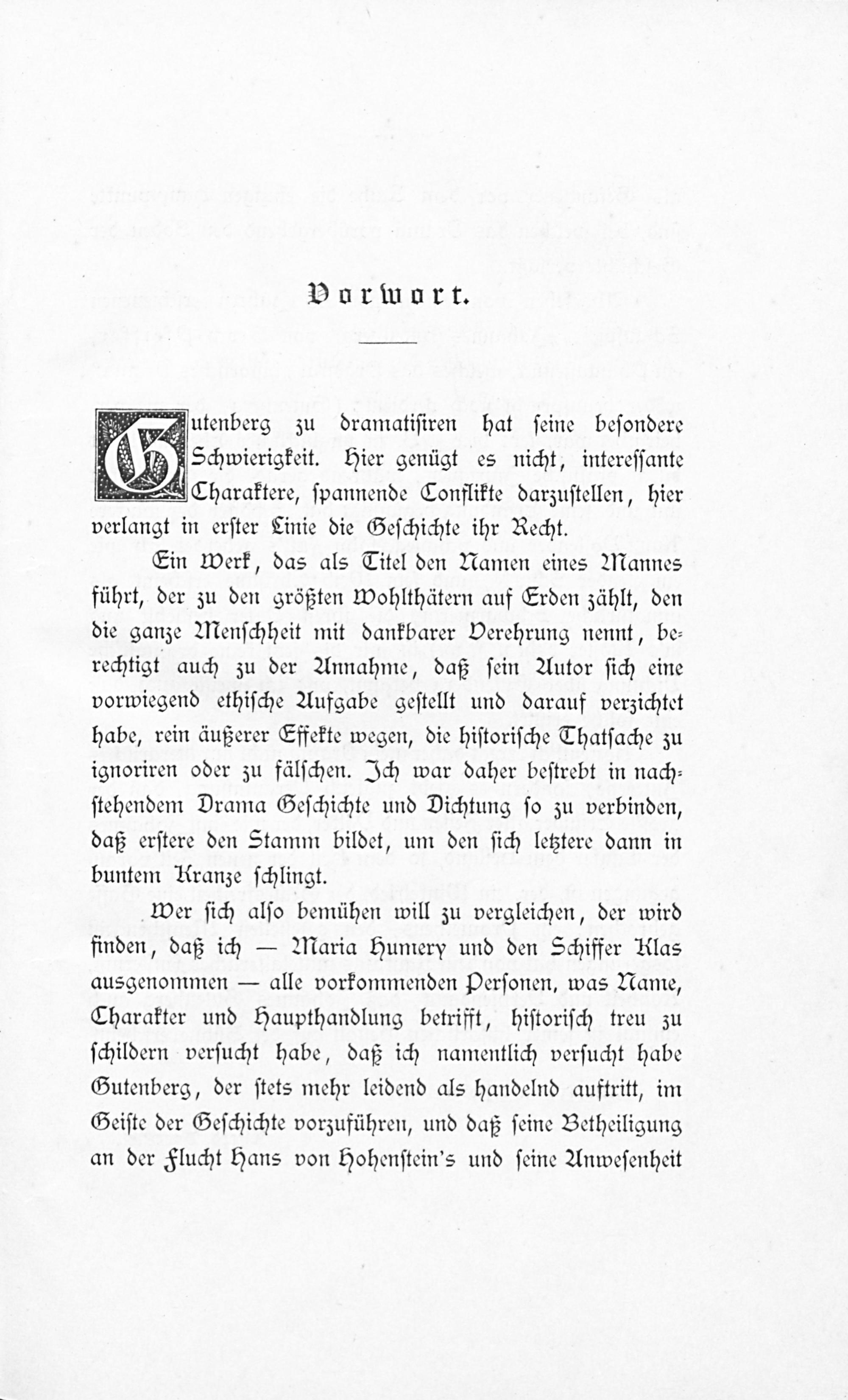 Vorwort.

Gutenberg zu dramatisiren hat seine besondere Schwierigkeit. Hier genügt es nicht, interessante Charaktere, spannende Conflikte darzustellen, hier verlangt in erster Linie die Geschichte ihr Recht.

Ein Werk, das als Titel den Namen eines Mannes führt, der zu den größten Wohlthätern auf Erden zählt, den die ganze Menschheit mit dankbarer Verehrung nennt, berechtigt auch zu der Annahme, daß sein Autor sich eine vorwiegend ethische Aufgabe gestellt und darauf verzichtet habe, rein äußerer Effekte wegen, die historische Thatsache zu ignoriren oder zu fälschen. Ich war daher bestrebt in nachstehendem Drama Geschichte und Dichtung so zu verbinden, daß erstere den Stamm bildet, um den sich letztere dann in buntem Kranze schlingt.

Wer sich also bemühen will zu vergleichen, der wird finden, daß ich — Maria Humery und den Schiffer Klas ausgenommen — alle vorkommenden Personen, was Name, Charakter und Haupthandlung betrifft, historisch treu zu schildern versucht habe, daß ich namentlich versucht habe Gutenberg, der stets mehr leidend als handelnd auftritt, im Geiste der Geschichte vorzuführen, und daß seine Betheiligung an der Flucht Hans von Hohenstein's und seine Anwesenheit